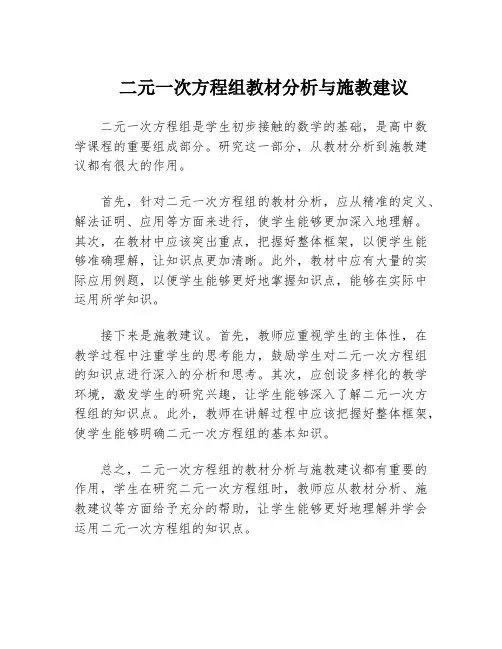 二元一次方程组教材分析与施教建议

二元一次方程组是学生初步接触的数学的基础，是高中数学课程的重要组成部分。研究这一部分，从教材分析到施教建议都有很大的作用。

首先，针对二元一次方程组的教材分析，应从精准的定义、解法证明、应用等方面来进行，使学生能够更加深入地理解。其次，在教材中应该突出重点，把握好整体框架，以便学生能够准确理解，让知识点更加清晰。此外，教材中应有大量的实际应用例题，以便学生能够更好地掌握知识点，能够在实际中运用所学知识。

接下来是施教建议。首先，教师应重视学生的主体性，在教学过程中注重学生的思考能力，鼓励学生对二元一次方程组的知识点进行深入的分析和思考。其次，应创设多样化的教学环境，激发学生的研究兴趣，让学生能够深入了解二元一次方程组的知识点。此外，教师在讲解过程中应该把握好整体框架，使学生能够明确二元一次方程组的基本知识。

总之，二元一次方程组的教材分析与施教建议都有重要的作用，学生在研究二元一次方程组时，教师应从教材分析、施教建议等方面给予充分的帮助，让学生能够更好地理解并学会运用二元一次方程组的知识点。